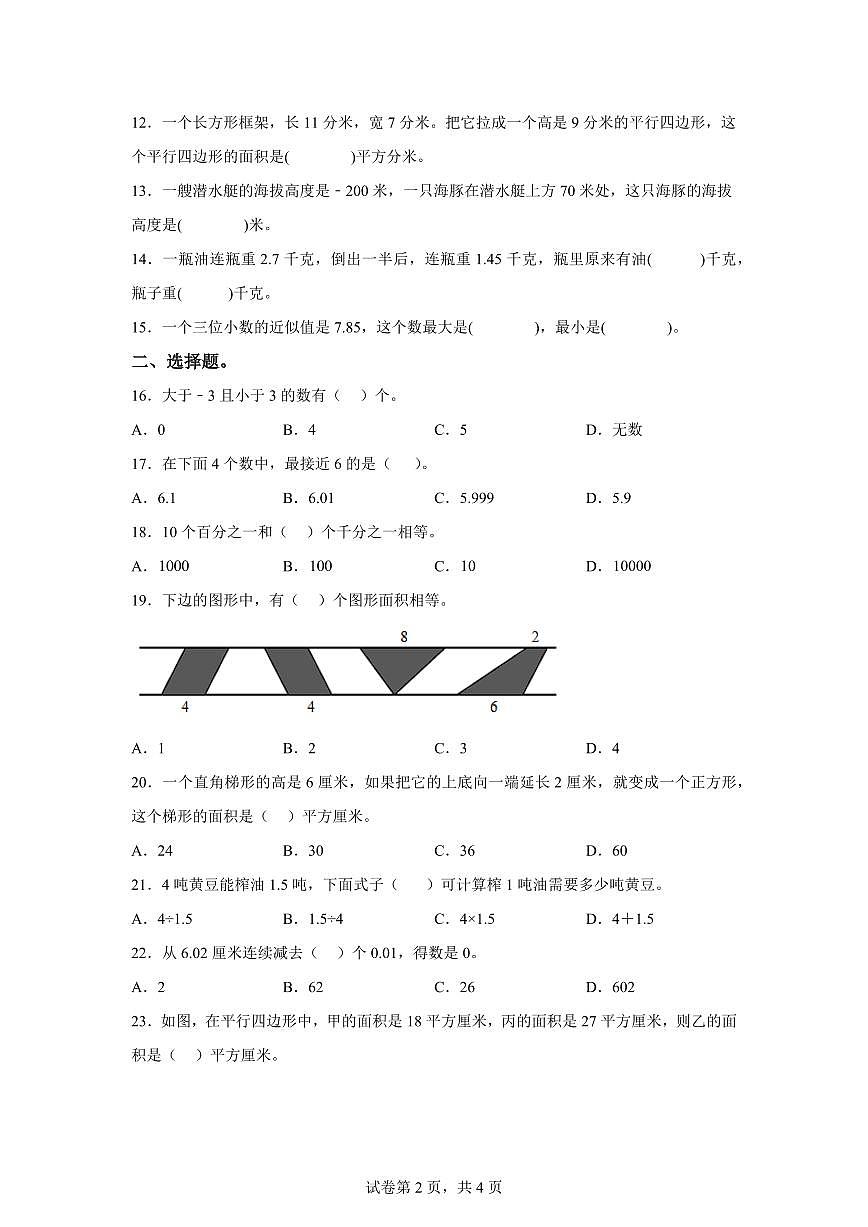 12．一个长方形框架，长 11 分米，宽 7 分米。把它拉成一个高是 9 分米的平行四边形，这个平行四边形的面积是(　　　　)平方分米。

13．一艘潜水艇的海拔高度是－200 米，一只海豚在潜水艇上方 70 米处，这只海豚的海拔高度是(　　　　)米。

14．一瓶油连瓶重 2.7 千克，倒出一半后，连瓶重 1.45 千克，瓶里原来有油(　　　)千克，瓶子重(　　　)千克。

15．一个三位小数的近似值是 7.85，这个数最大是(　　　　)，最小是(　　　　)。

二、选择题。

16．大于－3 且小于 3 的数有（　）个。

A．0　　B．4　　C．5　　D．无数

17．在下面 4 个数中，最接近 6 的是（　）。

A．6.1　　B．6.01　　C．5.999　　D．5.9

18．10 个百分之一和（　）个千分之一相等。

A．1000　　B．100　　C．10　　D．10000

19．下边的图形中，有（　）个图形面积相等。

8　2

4　4　6

A．1　　B．2　　C．3　　D．4

20．一个直角梯形的高是 6 厘米，如果把它的上底向一端延长 2 厘米，就变成一个正方形，这个梯形的面积是（　）平方厘米。

A．24　　B．30　　C．36　　D．60

21．4 吨黄豆能榨油 1.5 吨，下面式子（　）可计算榨 1 吨油需要多少吨黄豆。

A．4÷1.5　　B．1.5÷4　　C．4×1.5　　D．4＋1.5

22．从 6.02 厘米连续减去（　）个 0.01，得数是 0。

A．2　　B．62　　C．26　　D．602

23．如图，在平行四边形中，甲的面积是 18 平方厘米，丙的面积是 27 平方厘米，则乙的面积是（　）平方厘米。

试卷第 2 页，共 4 页